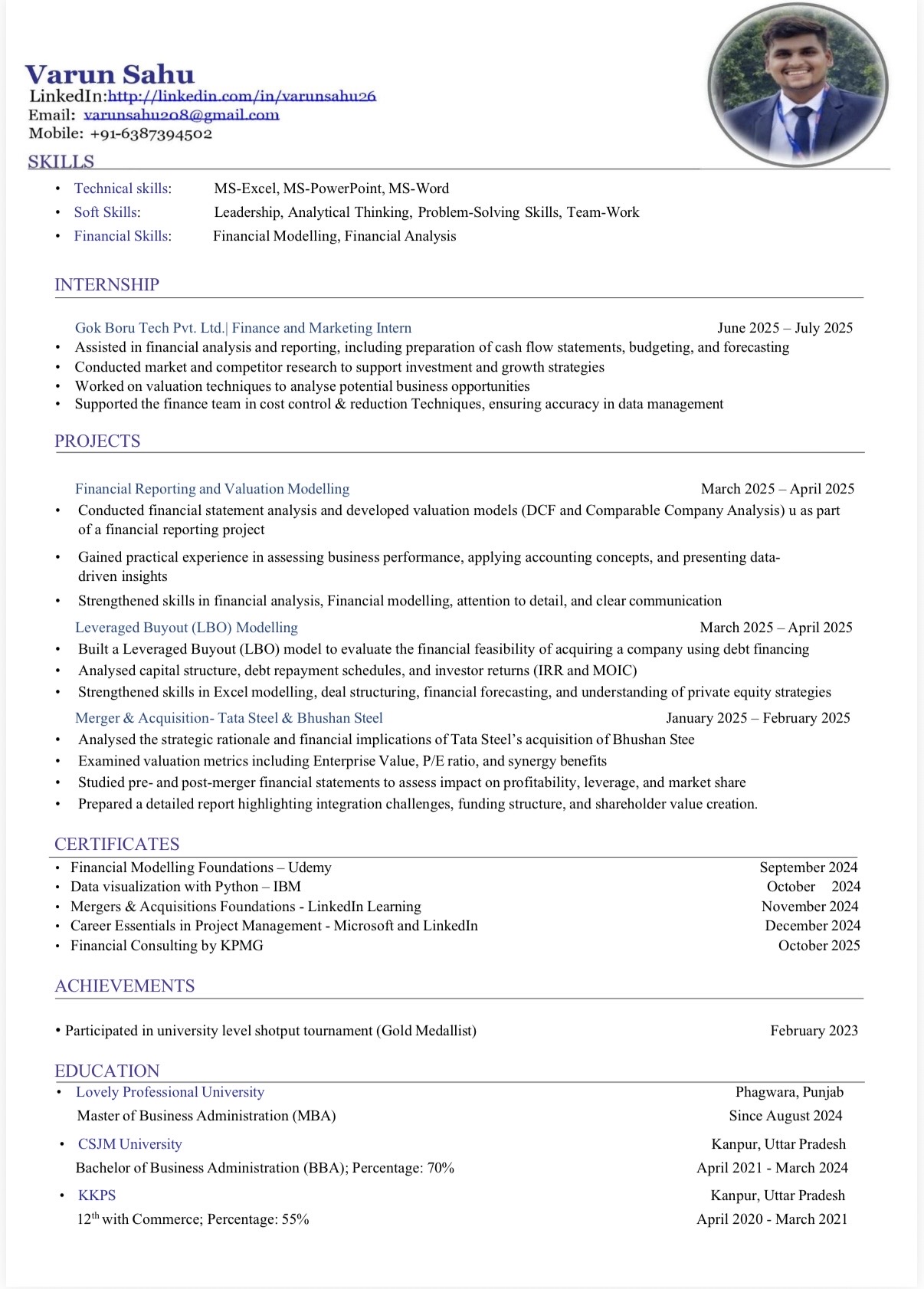 Varun Sahu
LinkedIn:http://linkedin.com/in/varunsahu26
Email: varunsahu208@gmail.com
Mobile: +91-6387394502

SKILLS

• Technical skills: MS-Excel, MS-PowerPoint, MS-Word
• Soft Skills: Leadership, Analytical Thinking, Problem-Solving Skills, Team-Work
• Financial Skills: Financial Modelling, Financial Analysis

INTERNSHIP

Gok Boru Tech Pvt. Ltd.| Finance and Marketing Intern June 2025 – July 2025
• Assisted in financial analysis and reporting, including preparation of cash flow statements, budgeting, and forecasting
• Conducted market and competitor research to support investment and growth strategies
• Worked on valuation techniques to analyse potential business opportunities
• Supported the finance team in cost control & reduction Techniques, ensuring accuracy in data management

PROJECTS

Financial Reporting and Valuation Modelling March 2025 – April 2025
• Conducted financial statement analysis and developed valuation models (DCF and Comparable Company Analysis) u as part of a financial reporting project
• Gained practical experience in assessing business performance, applying accounting concepts, and presenting data-driven insights
• Strengthened skills in financial analysis, Financial modelling, attention to detail, and clear communication

Leveraged Buyout (LBO) Modelling March 2025 – April 2025
• Built a Leveraged Buyout (LBO) model to evaluate the financial feasibility of acquiring a company using debt financing
• Analysed capital structure, debt repayment schedules, and investor returns (IRR and MOIC)
• Strengthened skills in Excel modelling, deal structuring, financial forecasting, and understanding of private equity strategies

Merger & Acquisition- Tata Steel & Bhushan Steel January 2025 – February 2025
• Analysed the strategic rationale and financial implications of Tata Steel's acquisition of Bhushan Stee
• Examined valuation metrics including Enterprise Value, P/E ratio, and synergy benefits
• Studied pre- and post-merger financial statements to assess impact on profitability, leverage, and market share
• Prepared a detailed report highlighting integration challenges, funding structure, and shareholder value creation.

CERTIFICATES

• Financial Modelling Foundations – Udemy September 2024
• Data visualization with Python – IBM October 2024
• Mergers & Acquisitions Foundations - LinkedIn Learning November 2024
• Career Essentials in Project Management - Microsoft and LinkedIn December 2024
• Financial Consulting by KPMG October 2025

ACHIEVEMENTS

• Participated in university level shotput tournament (Gold Medallist) February 2023

EDUCATION

• Lovely Professional University Phagwara, Punjab
Master of Business Administration (MBA) Since August 2024
• CSJM University Kanpur, Uttar Pradesh
Bachelor of Business Administration (BBA); Percentage: 70% April 2021 - March 2024
• KKPS Kanpur, Uttar Pradesh
$12^{th}$ with Commerce; Percentage: 55% April 2020 - March 2021